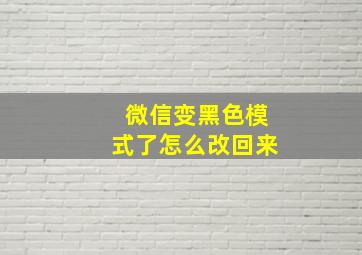 微信变黑色模式了怎么改回来